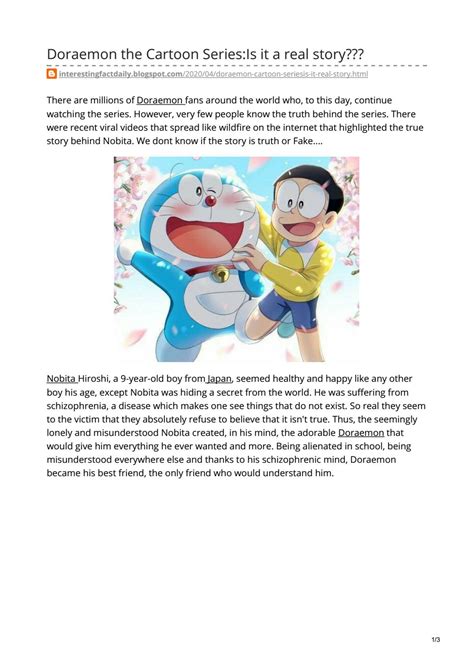 Doraemon the Cartoon Series:Is it a real story???

interestingfactdaily.blogspot.com/2020/04/doraemon-cartoon-seriesis-it-real-story.html

There are millions of Doraemon fans around the world who, to this day, continue watching the series. However, very few people know the truth behind the series. There were recent viral videos that spread like wildfire on the internet that highlighted the true story behind Nobita. We dont know if the story is truth or Fake....

Nobita Hiroshi, a 9-year-old boy from Japan, seemed healthy and happy like any other boy his age, except Nobita was hiding a secret from the world. He was suffering from schizophrenia, a disease which makes one see things that do not exist. So real they seem to the victim that they absolutely refuse to believe that it isn't true. Thus, the seemingly lonely and misunderstood Nobita created, in his mind, the adorable Doraemon that would give him everything he ever wanted and more. Being alienated in school, being misunderstood everywhere else and thanks to his schizophrenic mind, Doraemon became his best friend, the only friend who would understand him.

1/3